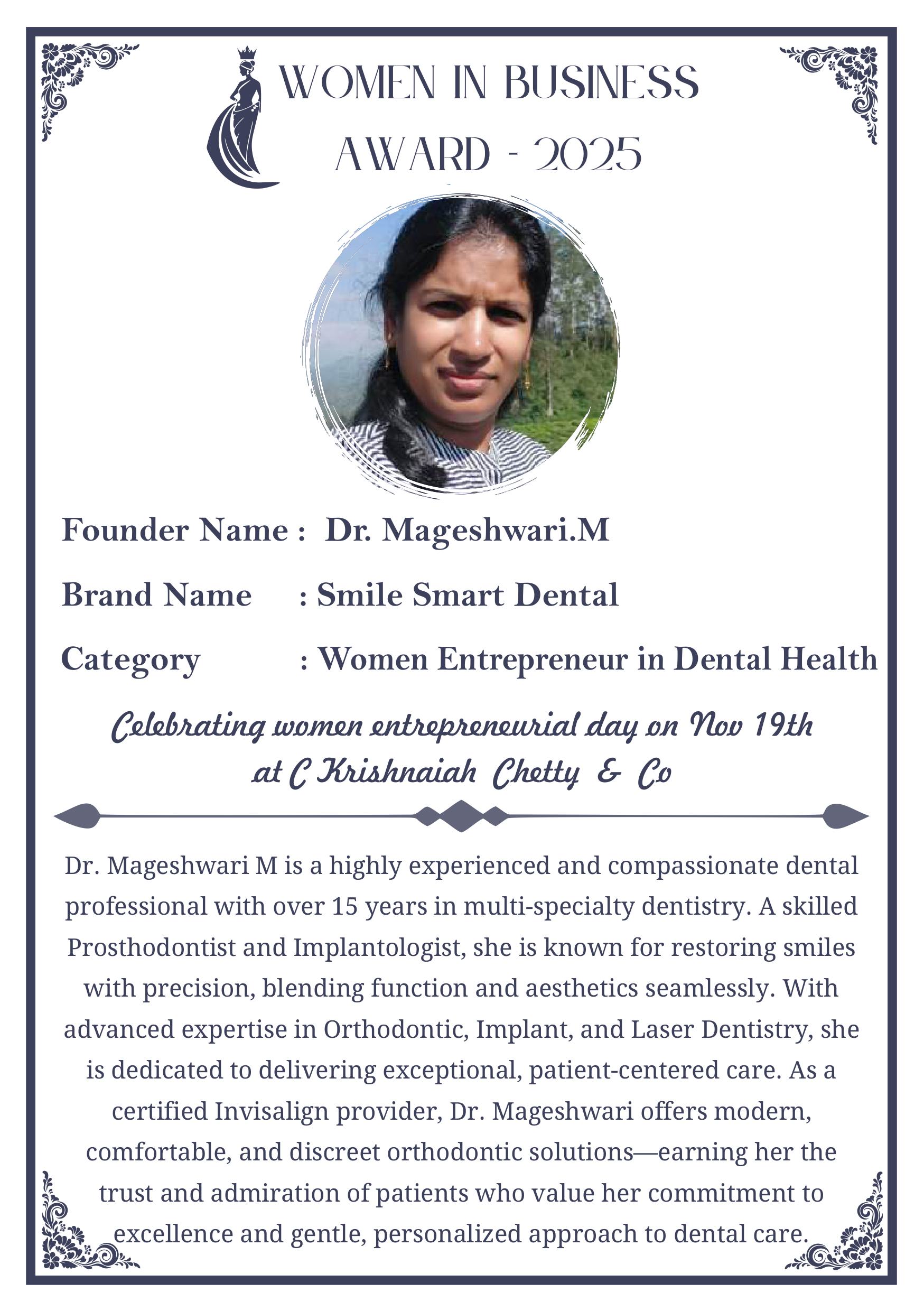 WOMEN IN BUSINESS AWARD - 2025

Founder Name : Dr. Mageshwari.M

Brand Name : Smile Smart Dental

Category : Women Entrepreneur in Dental Health

Celebrating women entrepreneurial day on Nov 19th at C Krishnaiah Chetty & Co

Dr. Mageshwari M is a highly experienced and compassionate dental professional with over 15 years in multi-specialty dentistry. A skilled Prosthodontist and Implantologist, she is known for restoring smiles with precision, blending function and aesthetics seamlessly. With advanced expertise in Orthodontic, Implant, and Laser Dentistry, she is dedicated to delivering exceptional, patient-centered care. As a certified Invisalign provider, Dr. Mageshwari offers modern, comfortable, and discreet orthodontic solutions—earning her the trust and admiration of patients who value her commitment to excellence and gentle, personalized approach to dental care.